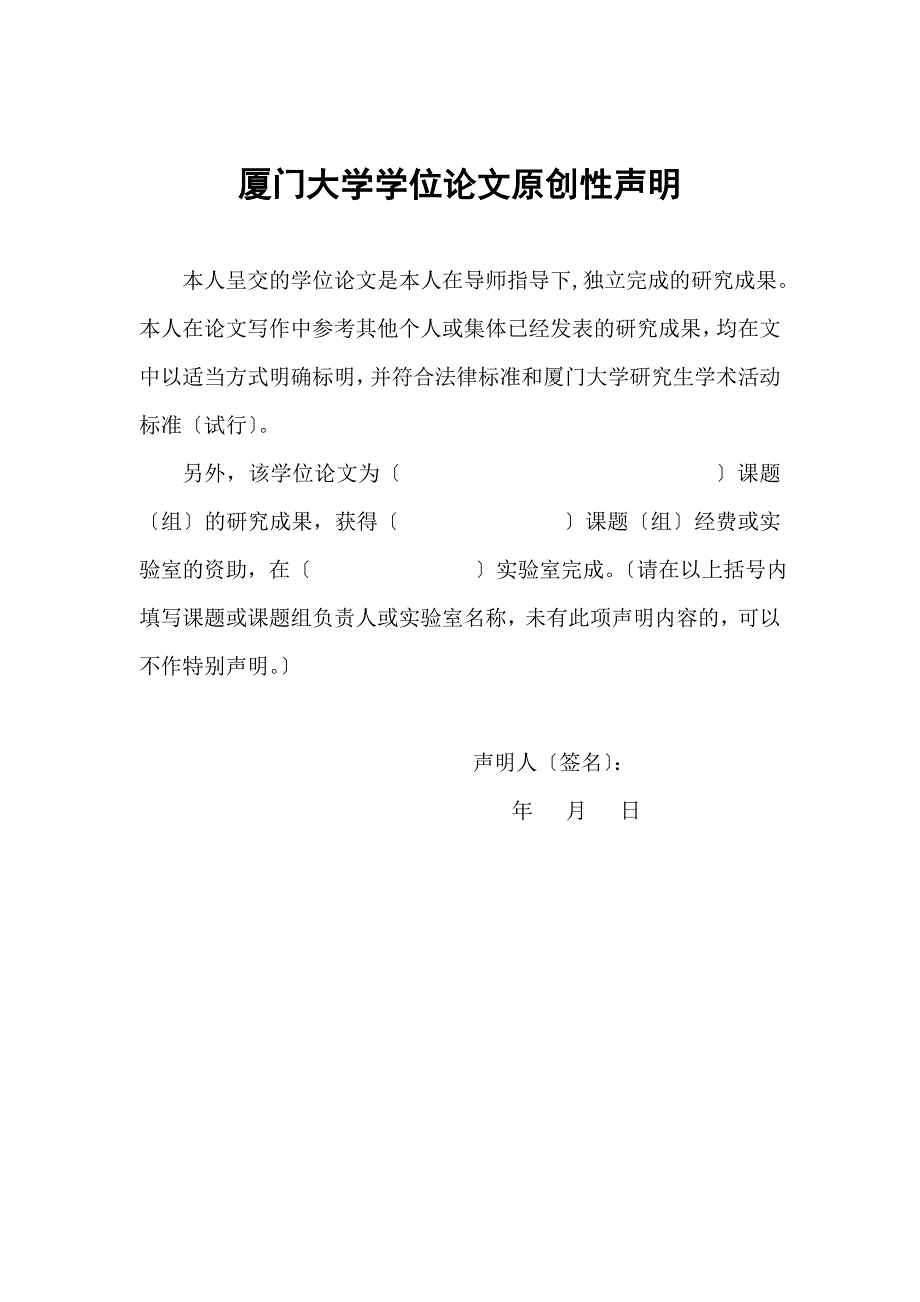 厦门大学学位论文原创性声明

本人呈交的学位论文是本人在导师指导下,独立完成的研究成果。本人在论文写作中参考其他个人或集体已经发表的研究成果，均在文中以适当方式明确标明，并符合法律标准和厦门大学研究生学术活动标准〔试行〕。

另外，该学位论文为〔 〕课题〔组〕的研究成果，获得〔 〕课题〔组〕经费或实验室的资助，在〔 〕实验室完成。〔请在以上括号内填写课题或课题组负责人或实验室名称，未有此项声明内容的，可以不作特别声明。〕

声明人〔签名〕:

年 月 日